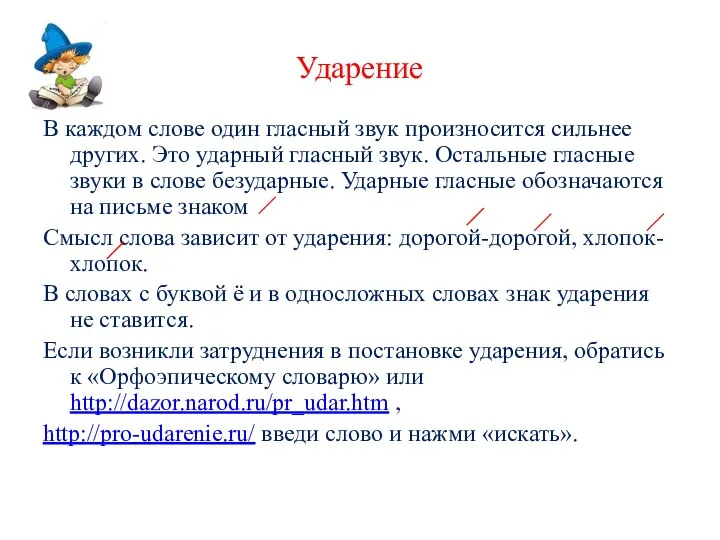 Ударение

В каждом слове один гласный звук произносится сильнее других. Это ударный гласный звук. Остальные гласные звуки в слове безударные. Ударные гласные обозначаются на письме знаком

Смысл слова зависит от ударения: дорогой-дорогой, хлопок-хлопок.

В словах с буквой ё и в односложных словах знак ударения не ставится.

Если возникли затруднения в постановке ударения, обратись к «Орфоэпическому словарю» или http://dazor.narod.ru/pr_udar.htm ,

http://pro-udarenie.ru/ введи слово и нажми «искать».